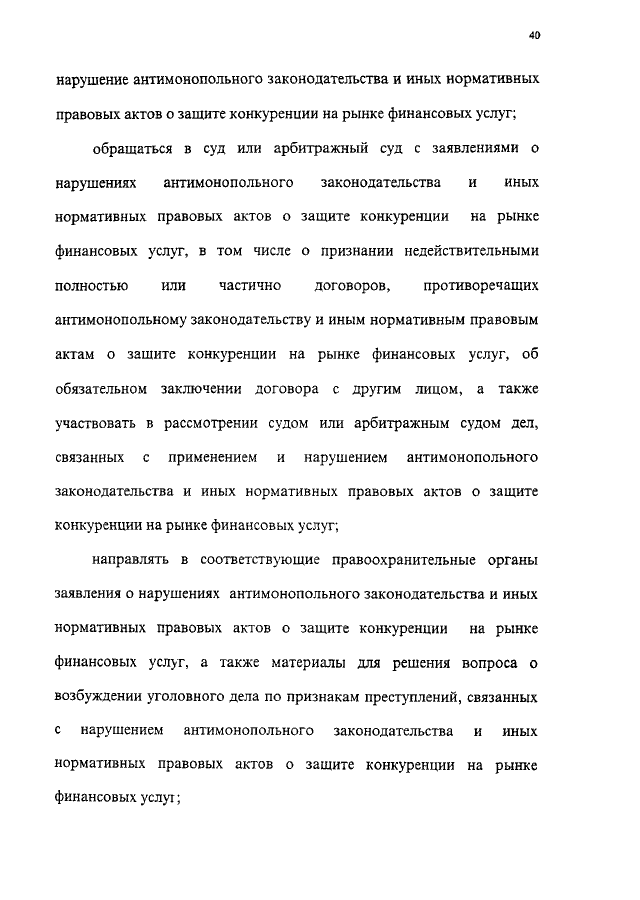 40

нарушение антимонопольного законодательства и иных нормативных правовых актов о защите конкуренции на рынке финансовых услуг;

обращаться в суд или арбитражный суд с заявлениями о нарушениях антимонопольного законодательства и иных нормативных правовых актов о защите конкуренции на рынке финансовых услуг, в том числе о признании недействительными полностью или частично договоров, противоречащих антимонопольному законодательству и иным нормативным правовым актам о защите конкуренции на рынке финансовых услуг, об обязательном заключении договора с другим лицом, а также участвовать в рассмотрении судом или арбитражным судом дел, связанных с применением и нарушением антимонопольного законодательства и иных нормативных правовых актов о защите конкуренции на рынке финансовых услуг;

направлять в соответствующие правоохранительные органы заявления о нарушениях антимонопольного законодательства и иных нормативных правовых актов о защите конкуренции на рынке финансовых услуг, а также материалы для решения вопроса о возбуждении уголовного дела по признакам преступлений, связанных с нарушением антимонопольного законодательства и иных нормативных правовых актов о защите конкуренции на рынке финансовых услуг;